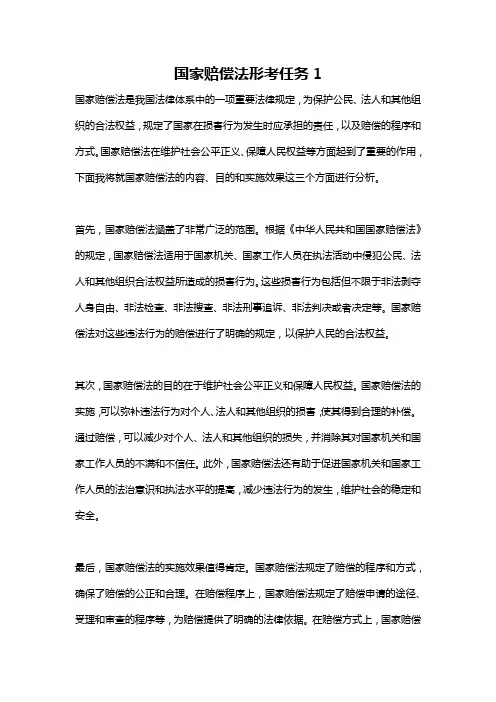 国家赔偿法形考任务 1

国家赔偿法是我国法律体系中的一项重要法律规定，为保护公民、法人和其他组织的合法权益，规定了国家在损害行为发生时应承担的责任，以及赔偿的程序和方式。国家赔偿法在维护社会公平正义、保障人民权益等方面起到了重要的作用，下面我将就国家赔偿法的内容、目的和实施效果这三个方面进行分析。

首先，国家赔偿法涵盖了非常广泛的范围。根据《中华人民共和国国家赔偿法》的规定，国家赔偿法适用于国家机关、国家工作人员在执法活动中侵犯公民、法人和其他组织合法权益所造成的损害行为。这些损害行为包括但不限于非法剥夺人身自由、非法检查、非法搜查、非法刑事追诉、非法判决或者决定等。国家赔偿法对这些违法行为的赔偿进行了明确的规定，以保护人民的合法权益。

其次，国家赔偿法的目的在于维护社会公平正义和保障人民权益。国家赔偿法的实施，可以弥补违法行为对个人、法人和其他组织的损害，使其得到合理的补偿。通过赔偿，可以减少对个人、法人和其他组织的损失，并消除其对国家机关和国家工作人员的不满和不信任。此外，国家赔偿法还有助于促进国家机关和国家工作人员的法治意识和执法水平的提高，减少违法行为的发生，维护社会的稳定和安全。

最后，国家赔偿法的实施效果值得肯定。国家赔偿法规定了赔偿的程序和方式，确保了赔偿的公正和合理。在赔偿程序上，国家赔偿法规定了赔偿申请的途径、受理和审查的程序等，为赔偿提供了明确的法律依据。在赔偿方式上，国家赔偿